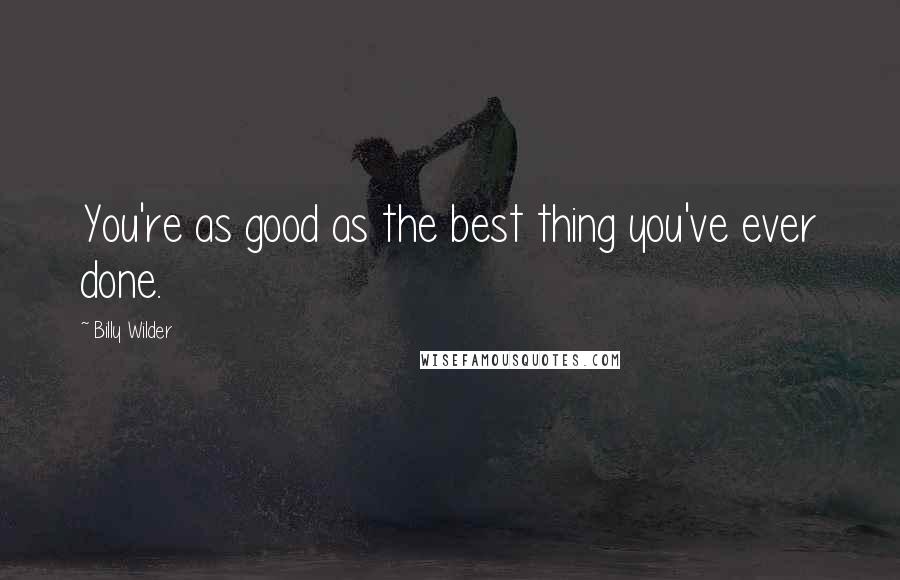 You're as good as the best thing you've ever done.

~ Billy Wilder

WISEFAMOUSQUOTES.COM